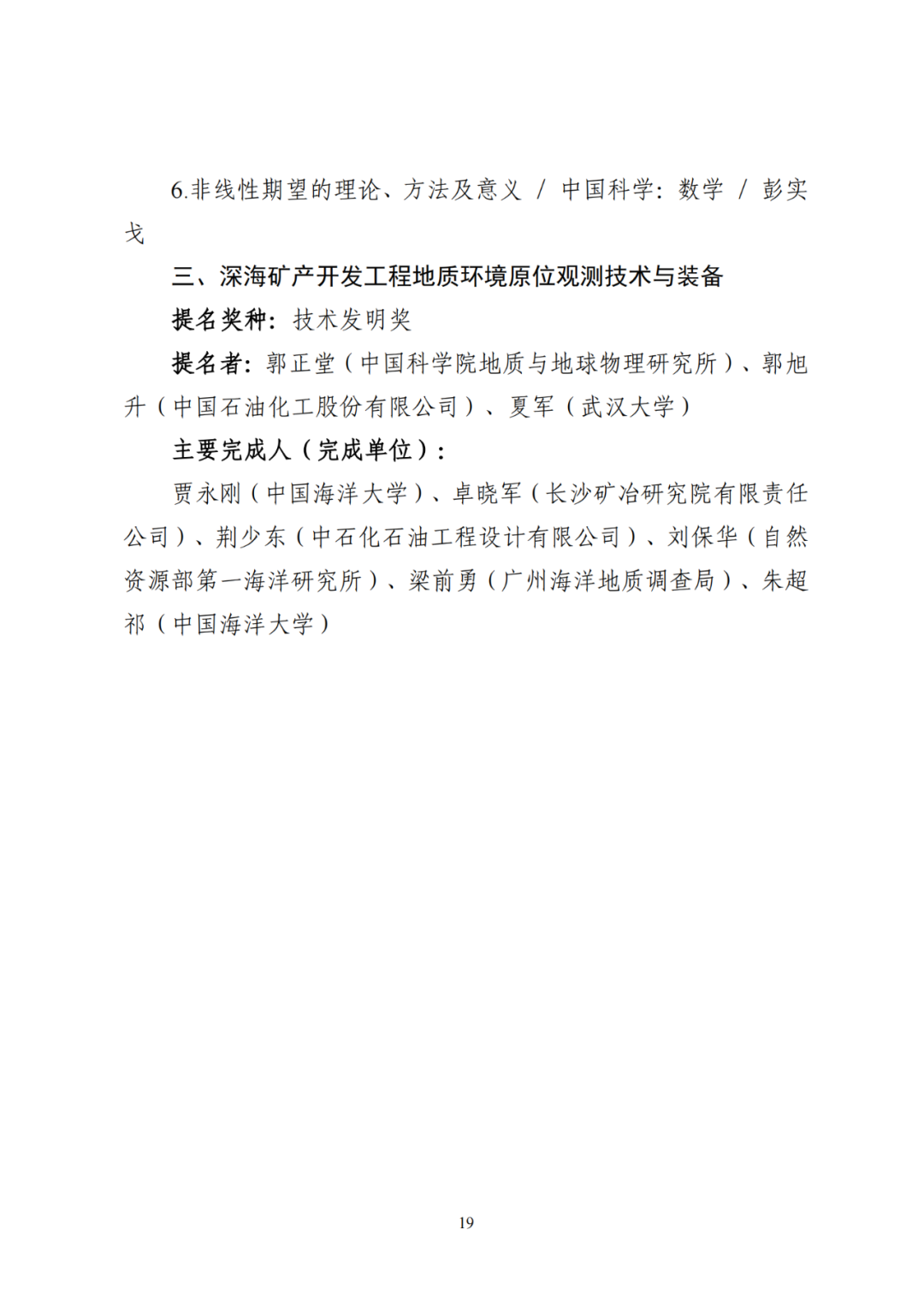 6.非线性期望的理论、方法及意义 / 中国科学：数学 / 彭实戈

三、深海矿产开发工程地质环境原位观测技术与装备

提名奖种：技术发明奖

提名者：郭正堂（中国科学院地质与地球物理研究所）、郭旭升（中国石油化工股份有限公司）、夏军（武汉大学）

主要完成人（完成单位）：

贾永刚（中国海洋大学）、卓晓军（长沙矿冶研究院有限责任公司）、荆少东（中石化石油工程设计有限公司）、刘保华（自然资源部第一海洋研究所）、梁前勇（广州海洋地质调查局）、朱超祁（中国海洋大学）

19